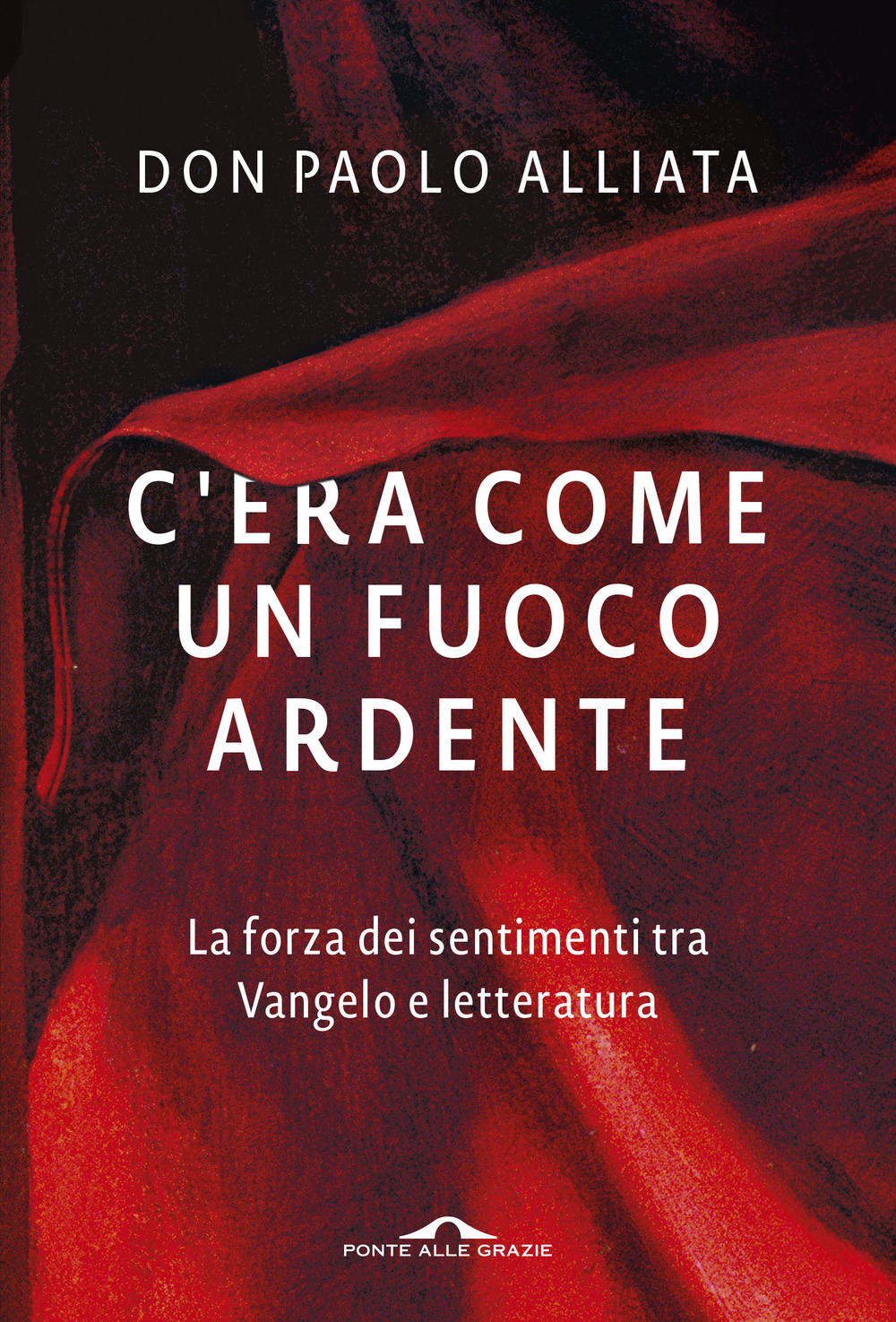 DON PAOLO ALLIATA

C'ERA COME UN FUOCO ARDENTE

La forza dei sentimenti tra Vangelo e letteratura

PONTE ALLE GRAZIE